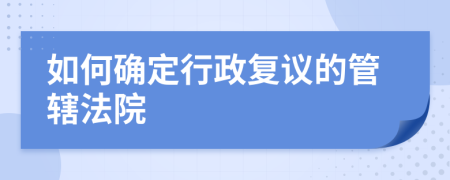 如何确定行政复议的管辖法院